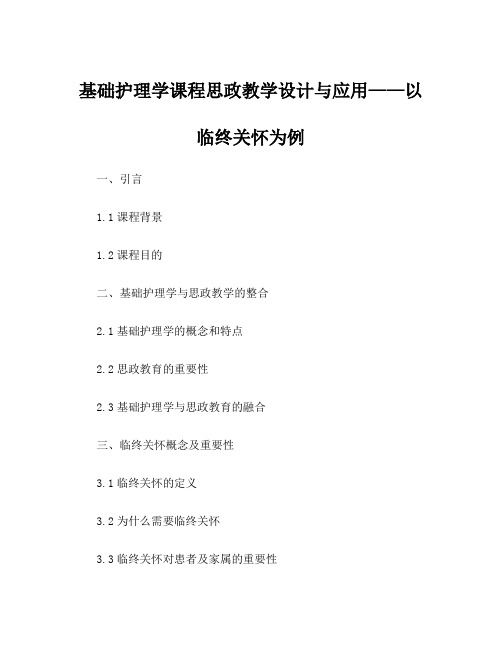 基础护理学课程思政教学设计与应用——以临终关怀为例

一、引言

1.1 课程背景

1.2 课程目的

二、基础护理学与思政教学的整合

2.1 基础护理学的概念和特点

2.2 思政教育的重要性

2.3 基础护理学与思政教育的融合

三、临终关怀概念及重要性

3.1 临终关怀的定义

3.2 为什么需要临终关怀

3.3 临终关怀对患者及家属的重要性